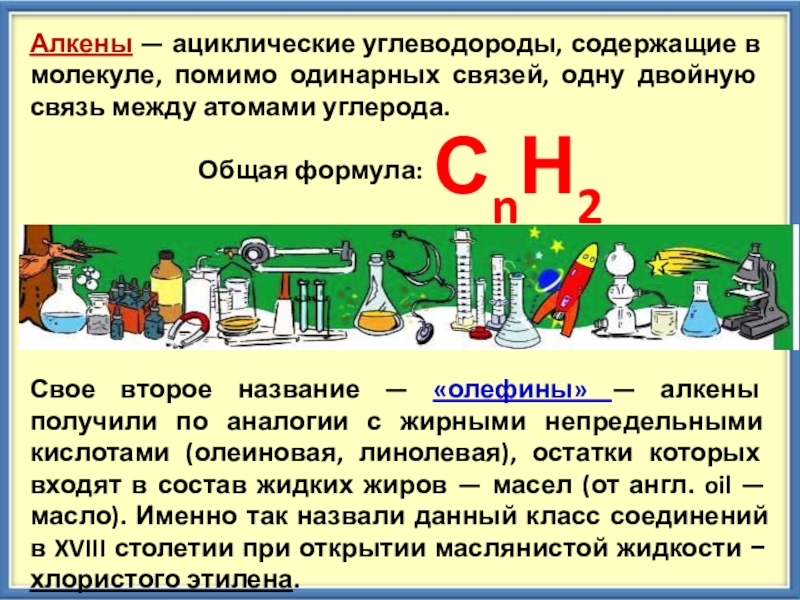 Алкены — ациклические углеводороды, содержащие в молекуле, помимо одинарных связей, одну двойную связь между атомами углерода.

Общая формула: $C_nH_2$

Свое второе название — «олефины» — алкены получили по аналогии с жирными непредельными кислотами (олеиновая, линолевая), остатки которых входят в состав жидких жиров — масел (от англ. oil — масло). Именно так назвали данный класс соединений в XVIII столетии при открытии маслянистой жидкости − хлористого этилена.